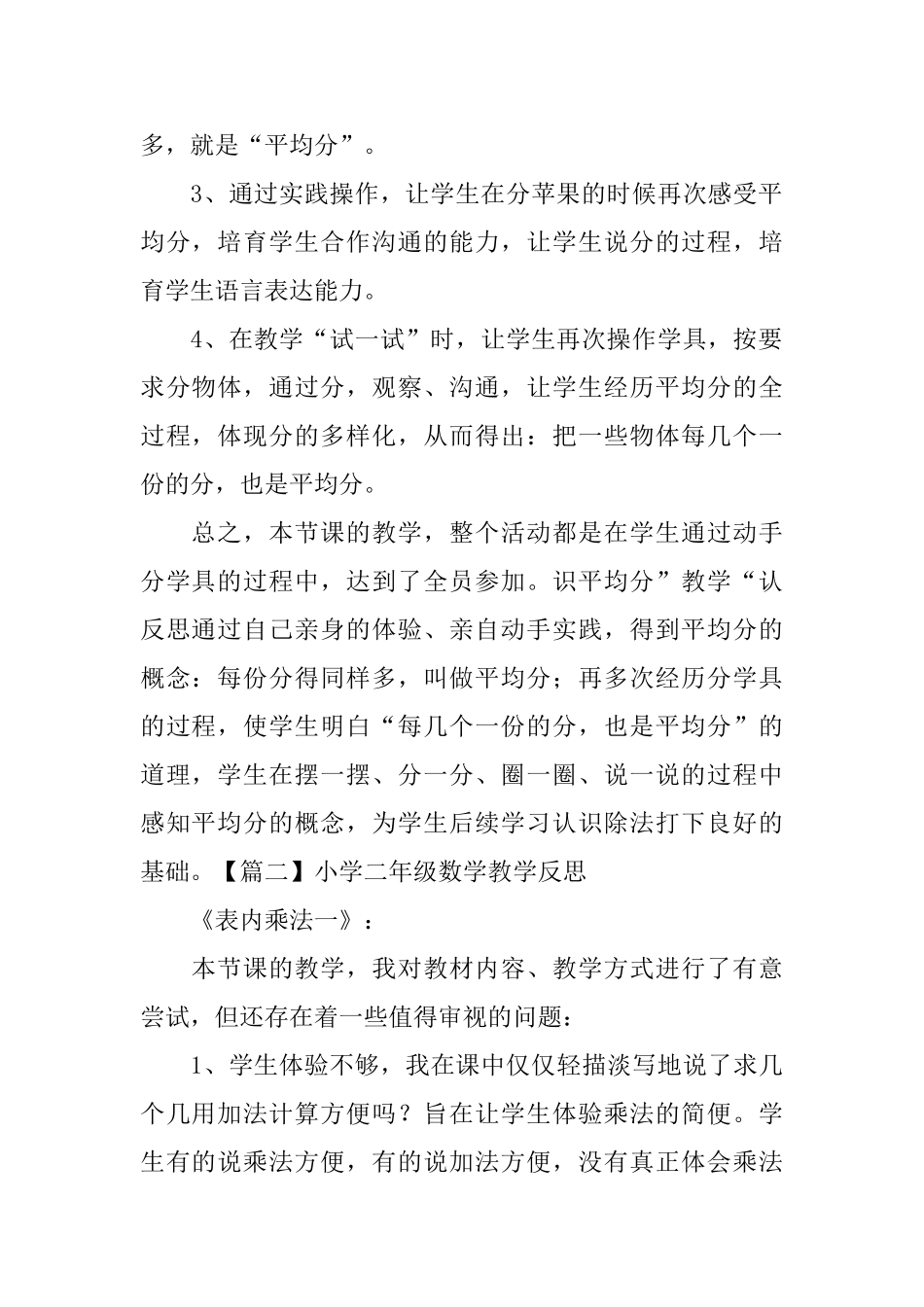 多，就是“平均分”。

3、通过实践操作，让学生在分苹果的时候再次感受平均分，培育学生合作沟通的能力，让学生说分的过程，培育学生语言表达能力。

4、在教学“试一试”时，让学生再次操作学具，按要求分物体，通过分，观察、沟通，让学生经历平均分的全过程，体现分的多样化，从而得出：把一些物体每几个一份的分，也是平均分。

总之，本节课的教学，整个活动都是在学生通过动手分学具的过程中，达到了全员参加。识平均分”教学“认反思通过自己亲身的体验、亲自动手实践，得到平均分的概念：每份分得同样多，叫做平均分；再多次经历分学具的过程，使学生明白“每几个一份的分，也是平均分”的道理，学生在摆一摆、分一分、圈一圈、说一说的过程中感知平均分的概念，为学生后续学习认识除法打下良好的基础。【篇二】小学二年级数学教学反思

《表内乘法一》：

本节课的教学，我对教材内容、教学方式进行了有意尝试，但还存在着一些值得审视的问题：

1、学生体验不够，我在课中仅仅轻描淡写地说了求几个几用加法计算方便吗？旨在让学生体验乘法的简便。学生有的说乘法方便，有的说加法方便，没有真正体会乘法